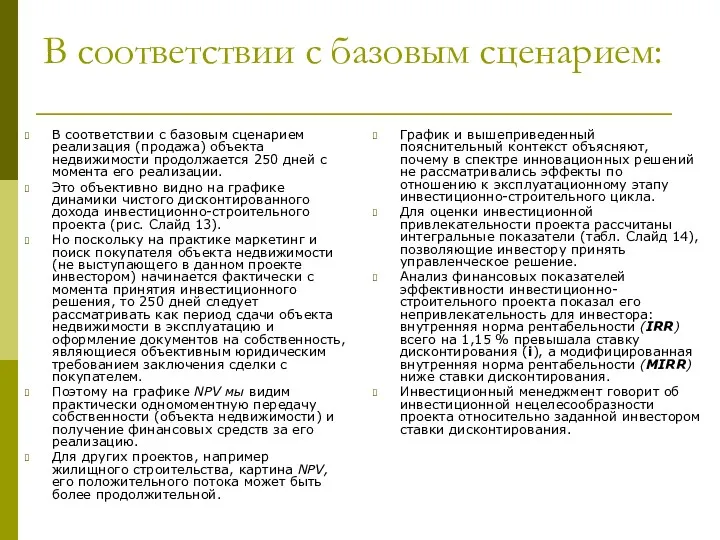 В соответствии с базовым сценарием:

В соответствии с базовым сценарием реализация (продажа) объекта недвижимости продолжается 250 дней с момента его реализации.

Это объективно видно на графике динамики чистого дисконтированного дохода инвестиционно-строительного проекта (рис. Слайд 13).

Но поскольку на практике маркетинг и поиск покупателя объекта недвижимости (не выступающего в данном проекте инвестором) начинается фактически с момента принятия инвестиционного решения, то 250 дней следует рассматривать как период сдачи объекта недвижимости в эксплуатацию и оформление документов на собственность, являющиеся объективным юридическим требованием заключения сделки с покупателем.

Поэтому на графике NPV мы видим практически одномоментную передачу собственности (объекта недвижимости) и получение финансовых средств за его реализацию.

Для других проектов, например жилищного строительства, картина NPV, его положительного потока может быть более продолжительной.

График и вышеприведенный пояснительный контекст объясняют, почему в спектре инновационных решений не рассматривались эффекты по отношению к эксплуатационному этапу инвестиционно-строительного цикла.

Для оценки инвестиционной привлекательности проекта рассчитаны интегральные показатели (табл. Слайд 14), позволяющие инвестору принять управленческое решение.

Анализ финансовых показателей эффективности инвестиционно-строительного проекта показал его непривлекательность для инвестора: внутренняя норма рентабельности (IRR) всего на 1,15 % превышала ставку дисконтирования (i), а модифицированная внутренняя норма рентабельности (MIRR) ниже ставки дисконтирования.

Инвестиционный менеджмент говорит об инвестиционной нецелесообразности проекта относительно заданной инвестором ставки дисконтирования.